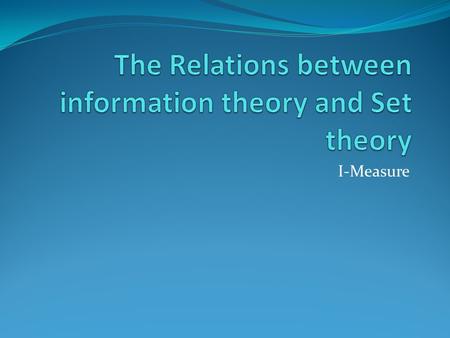 The Relations between information theory and Set theory

I-Measure